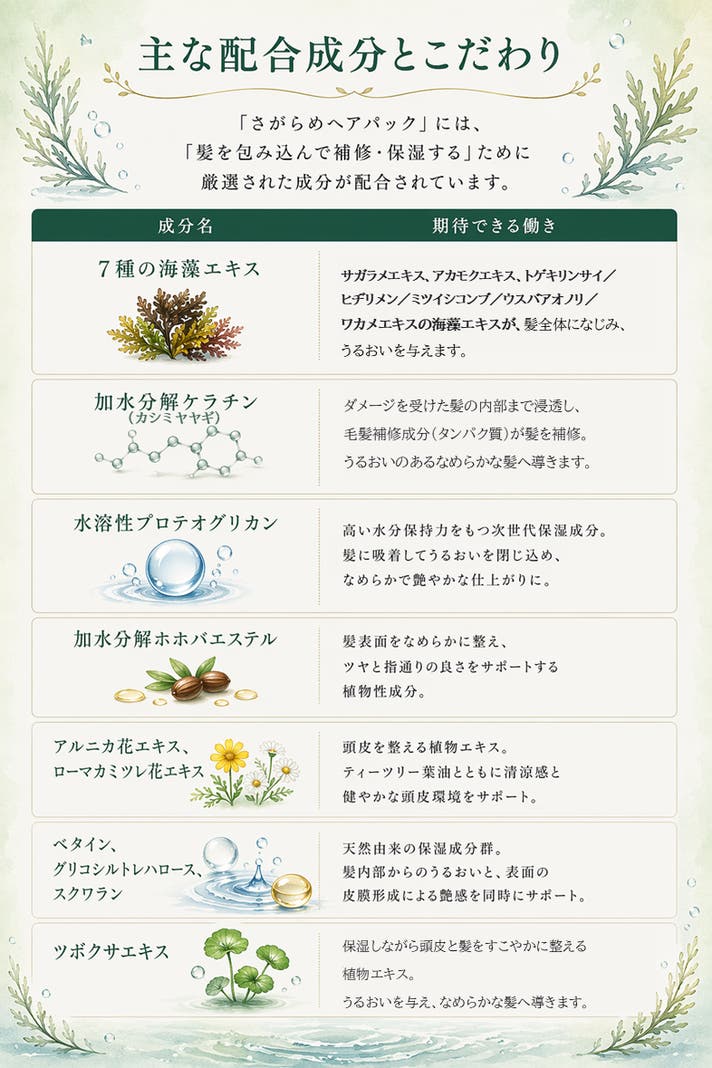 主な配合成分とこだわり

「さがらめヘアパック」には、「髪を包み込んで補修・保湿する」ために厳選された成分が配合されています。

| 成分名 | 期待できる働き |
|---|---|
| 7種の海藻エキス | サガラメエキス、アカモクエキス、トゲキリンサイ／ヒヂリメン／ミツイシコンブ／ウスバアオノリ／ワカメエキスの海藻エキスが、髪全体になじみ、うるおいを与えます。 |
| 加水分解ケラチン（カシミヤヤギ） | ダメージを受けた髪の内部まで浸透し、毛髪補修成分（タンパク質）が髪を補修。うるおいのあるなめらかな髪へ導きます。 |
| 水溶性プロテオグリカン | 高い水分保持力をもつ次世代保湿成分。髪に吸着してうるおいを閉じ込め、なめらかで艶やかな仕上がりに。 |
| 加水分解ホホバエステル | 髪表面をなめらかに整え、ツヤと指通りの良さをサポートする植物性成分。 |
| アルニカ花エキス、ローマカミツレ花エキス | 頭皮を整える植物エキス。ティーツリー葉油とともに清涼感と健やかな頭皮環境をサポート。 |
| ベタイン、グリコシルトレハロース、スクワラン | 天然由来の保湿成分群。髪内部からのうるおいと、表面の皮膜形成による艶感を同時にサポート。 |
| ツボクサエキス | 保湿しながら頭皮と髪をすこやかに整える植物エキス。うるおいを与え、なめらかな髪へ導きます。 |